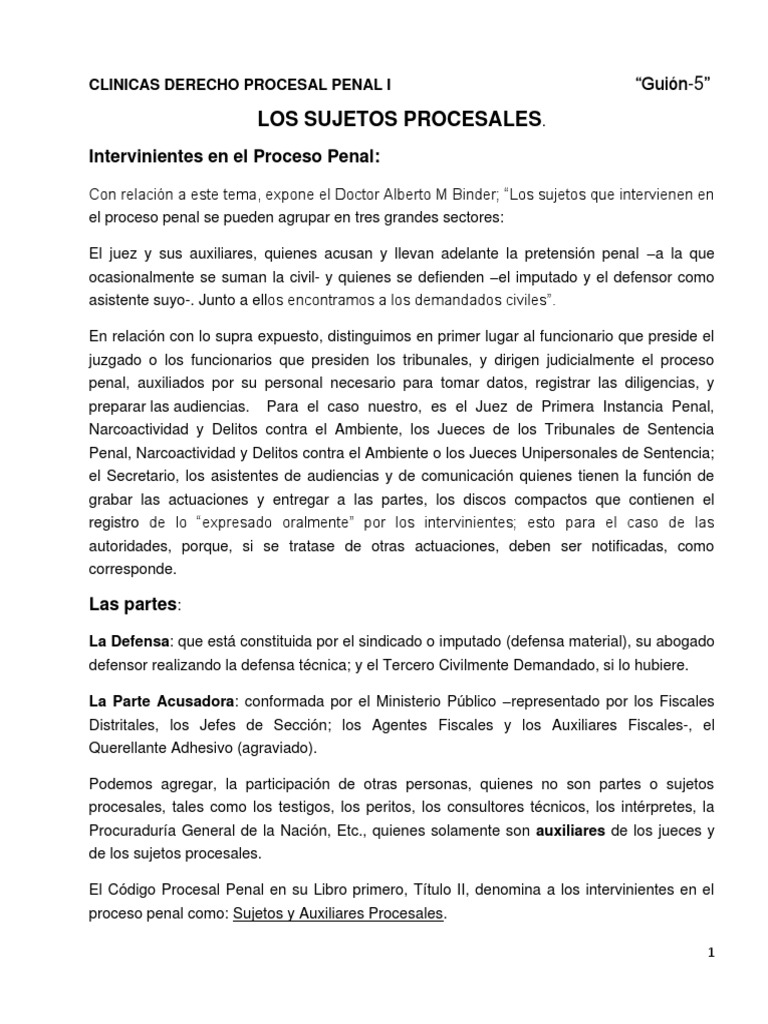 CLINICAS DERECHO PROCESAL PENAL I "Guión-5"

LOS SUJETOS PROCESALES.

Intervinientes en el Proceso Penal:

Con relación a este tema, expone el Doctor Alberto M Binder; "Los sujetos que intervienen en el proceso penal se pueden agrupar en tres grandes sectores:

El juez y sus auxiliares, quienes acusan y llevan adelante la pretensión penal –a la que ocasionalmente se suman la civil- y quienes se defienden –el imputado y el defensor como asistente suyo-. Junto a ellos encontramos a los demandados civiles".

En relación con lo supra expuesto, distinguimos en primer lugar al funcionario que preside el juzgado o los funcionarios que presiden los tribunales, y dirigen judicialmente el proceso penal, auxiliados por su personal necesario para tomar datos, registrar las diligencias, y preparar las audiencias. Para el caso nuestro, es el Juez de Primera Instancia Penal, Narcoactividad y Delitos contra el Ambiente, los Jueces de los Tribunales de Sentencia Penal, Narcoactividad y Delitos contra el Ambiente o los Jueces Unipersonales de Sentencia; el Secretario, los asistentes de audiencias y de comunicación quienes tienen la función de grabar las actuaciones y entregar a las partes, los discos compactos que contienen el registro de lo "expresado oralmente" por los intervinientes; esto para el caso de las autoridades, porque, si se tratase de otras actuaciones, deben ser notificadas, como corresponde.

Las partes:

La Defensa: que está constituida por el sindicado o imputado (defensa material), su abogado defensor realizando la defensa técnica; y el Tercero Civilmente Demandado, si lo hubiere.

La Parte Acusadora: conformada por el Ministerio Público –representado por los Fiscales Distritales, los Jefes de Sección; los Agentes Fiscales y los Auxiliares Fiscales-, el Querellante Adhesivo (agraviado).

Podemos agregar, la participación de otras personas, quienes no son partes o sujetos procesales, tales como los testigos, los peritos, los consultores técnicos, los intérpretes, la Procuraduría General de la Nación, Etc., quienes solamente son auxiliares de los jueces y de los sujetos procesales.

El Código Procesal Penal en su Libro primero, Título II, denomina a los intervinientes en el proceso penal como: Sujetos y Auxiliares Procesales.

1